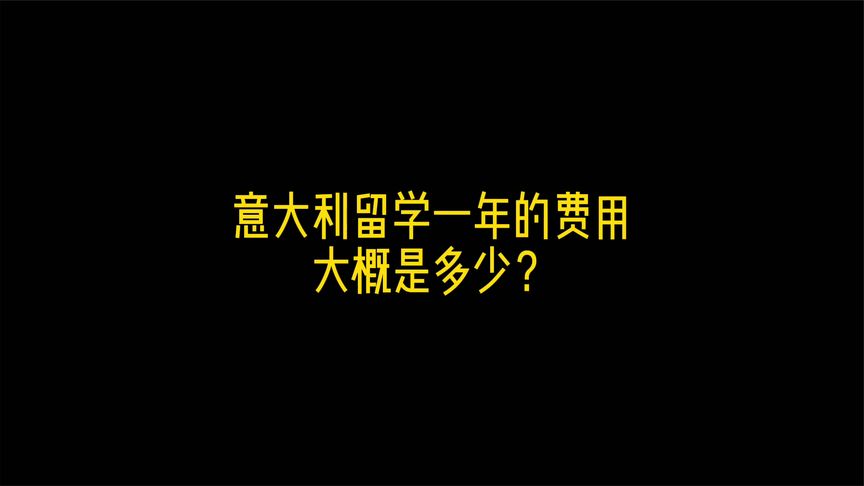 意大利留学一年的费用
大概是多少？